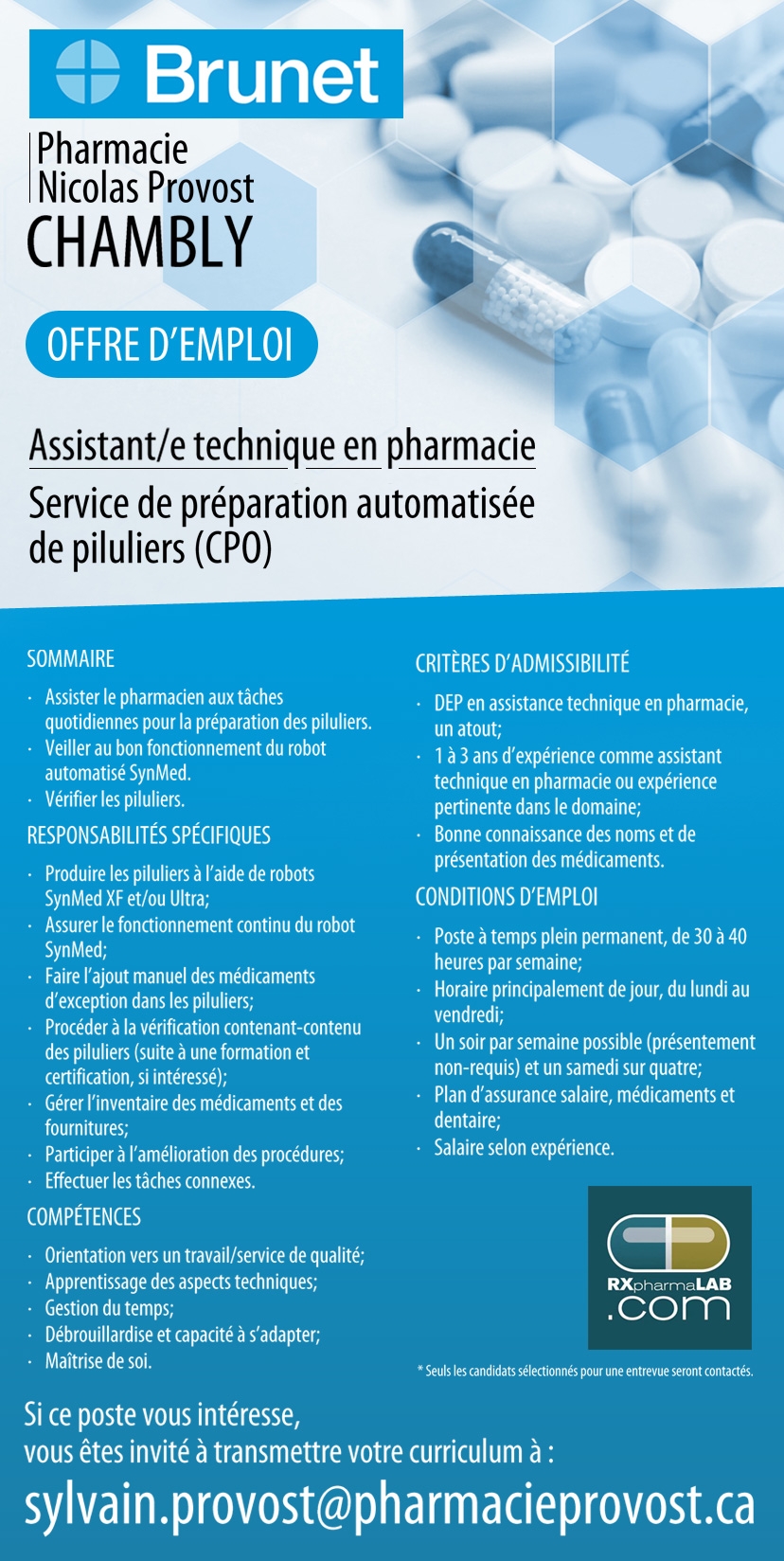 Brunet

Pharmacie
Nicolas Provost
CHAMBLY

OFFRE D'EMPLOI

Assistant/e technique en pharmacie
Service de préparation automatisée de piluliers (CPO)

SOMMAIRE
· Assister le pharmacien aux tâches quotidiennes pour la préparation des piluliers.
· Veiller au bon fonctionnement du robot automatisé SynMed.
· Vérifier les piluliers.

RESPONSABILITÉS SPÉCIFIQUES
· Produire les piluliers à l'aide de robots SynMed XF et/ou Ultra;
· Assurer le fonctionnement continu du robot SynMed;
· Faire l'ajout manuel des médicaments d'exception dans les piluliers;
· Procéder à la vérification contenant-contenu des piluliers (suite à une formation et certification, si intéressé);
· Gérer l'inventaire des médicaments et des fournitures;
· Participer à l'amélioration des procédures;
· Effectuer les tâches connexes.

COMPÉTENCES
· Orientation vers un travail/service de qualité;
· Apprentissage des aspects techniques;
· Gestion du temps;
· Débrouillardise et capacité à s'adapter;
· Maîtrise de soi.

CRITÈRES D'ADMISSIBILITÉ
· DEP en assistance technique en pharmacie, un atout;
· 1 à 3 ans d'expérience comme assistant technique en pharmacie ou expérience pertinente dans le domaine;
· Bonne connaissance des noms et de présentation des médicaments.

CONDITIONS D'EMPLOI
· Poste à temps plein permanent, de 30 à 40 heures par semaine;
· Horaire principalement de jour, du lundi au vendredi;
· Un soir par semaine possible (présentement non-requis) et un samedi sur quatre;
· Plan d'assurance salaire, médicaments et dentaire;
· Salaire selon expérience.

RXpharmaLAB .com

* Seuls les candidats sélectionnés pour une entrevue seront contactés.

Si ce poste vous intéresse,
vous êtes invité à transmettre votre curriculum à :
sylvain.provost@pharmacieprovost.ca